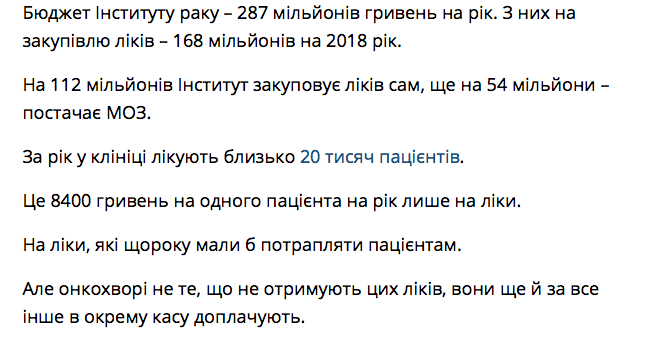 Бюджет Інституту раку – 287 мільйонів гривень на рік. З них на закупівлю ліків – 168 мільйонів на 2018 рік.

На 112 мільйонів Інститут закуповує ліків сам, ще на 54 мільйони – постачає МОЗ.

За рік у клініці лікують близько 20 тисяч пацієнтів.

Це 8400 гривень на одного пацієнта на рік лише на ліки.

На ліки, які щороку мали б потрапляти пацієнтам.

Але онкохворі не те, що не отримують цих ліків, вони ще й за все інше в окрему касу доплачують.